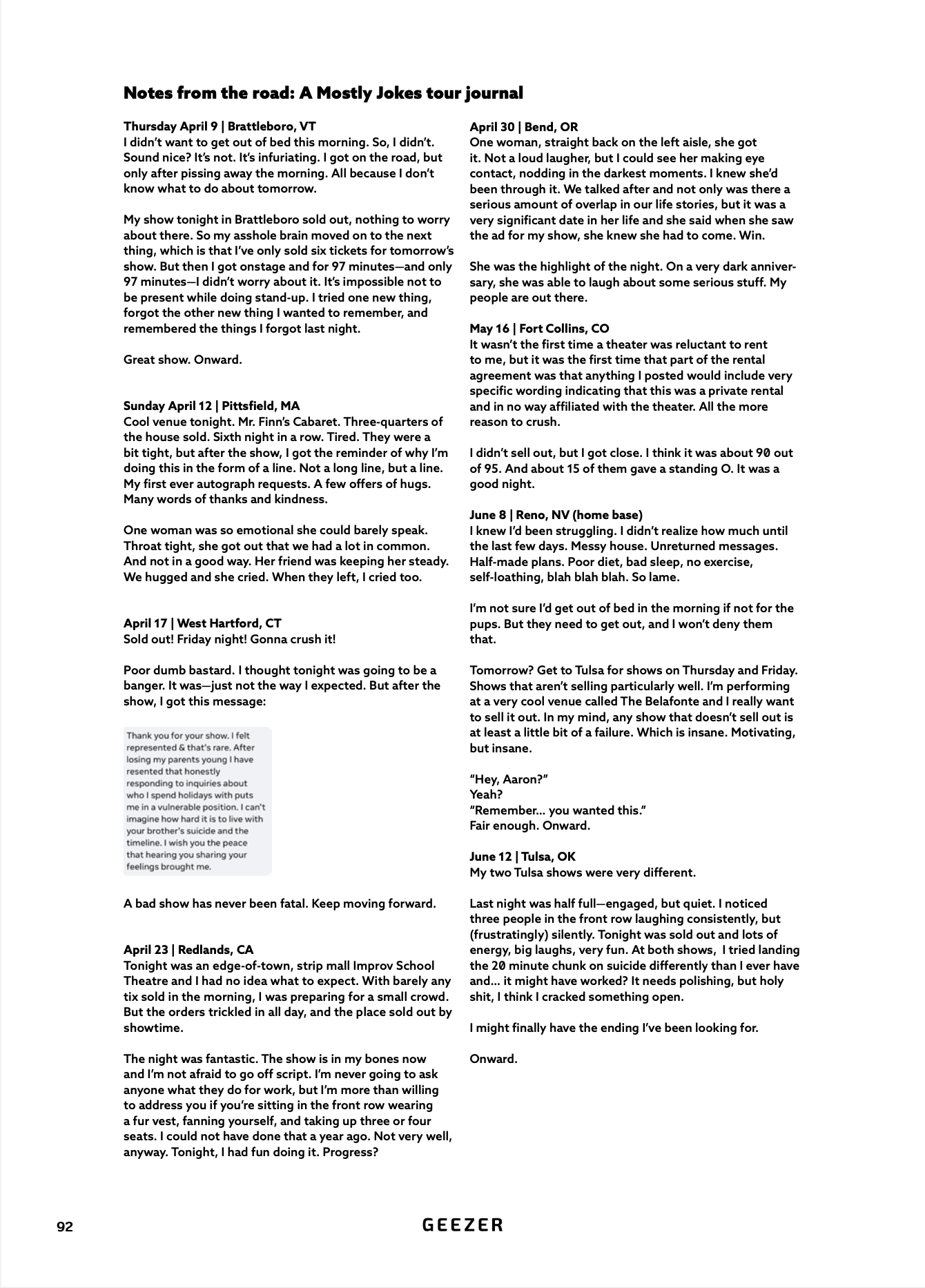 Notes from the road: A Mostly Jokes tour journal

Thursday April 9 | Brattleboro, VT
I didn't want to get out of bed this morning. So, I didn't. Sound nice? It's not. It's infuriating. I got on the road, but only after pissing away the morning. All because I don't know what to do about tomorrow.

My show tonight in Brattleboro sold out, nothing to worry about there. So my asshole brain moved on to the next thing, which is that I've only sold six tickets for tomorrow's show. But then I got onstage and for 97 minutes—and only 97 minutes—I didn't worry about it. It's impossible not to be present while doing stand-up. I tried one new thing, forgot the other new thing I wanted to remember, and remembered the things I forgot last night.

Great show. Onward.

Sunday April 12 | Pittsfield, MA
Cool venue tonight. Mr. Finn's Cabaret. Three-quarters of the house sold. Sixth night in a row. Tired. They were a bit tight, but after the show, I got the reminder of why I'm doing this in the form of a line. Not a long line, but a line. My first ever autograph requests. A few offers of hugs. Many words of thanks and kindness.

One woman was so emotional she could barely speak. Throat tight, she got out that we had a lot in common. And not in a good way. Her friend was keeping her steady. We hugged and she cried. When they left, I cried too.

April 17 | West Hartford, CT
Sold out! Friday night! Gonna crush it!

Poor dumb bastard. I thought tonight was going to be a banger. It was—just not the way I expected. But after the show, I got this message:

Thank you for your show. I felt represented & that's rare. After losing my parents young I have resented that honestly responding to inquiries about who I spend holidays with puts me in a vulnerable position. I can't imagine how hard it is to live with your brother's suicide and the timeline. I wish you the peace that hearing you sharing your feelings brought me.

A bad show has never been fatal. Keep moving forward.

April 23 | Redlands, CA
Tonight was an edge-of-town, strip mall Improv School Theatre and I had no idea what to expect. With barely any tix sold in the morning, I was preparing for a small crowd. But the orders trickled in all day, and the place sold out by showtime.

The night was fantastic. The show is in my bones now and I'm not afraid to go off script. I'm never going to ask anyone what they do for work, but I'm more than willing to address you if you're sitting in the front row wearing a fur vest, fanning yourself, and taking up three or four seats. I could not have done that a year ago. Not very well, anyway. Tonight, I had fun doing it. Progress?

April 30 | Bend, OR
One woman, straight back on the left aisle, she got it. Not a loud laugher, but I could see her making eye contact, nodding in the darkest moments. I knew she'd been through it. We talked after and not only was there a serious amount of overlap in our life stories, but it was a very significant date in her life and she said when she saw the ad for my show, she knew she had to come. Win.

She was the highlight of the night. On a very dark anniversary, she was able to laugh about some serious stuff. My people are out there.

May 16 | Fort Collins, CO
It wasn't the first time a theater was reluctant to rent to me, but it was the first time that part of the rental agreement was that anything I posted would include very specific wording indicating that this was a private rental and in no way affiliated with the theater. All the more reason to crush.

I didn't sell out, but I got close. I think it was about 90 out of 95. And about 15 of them gave a standing O. It was a good night.

June 8 | Reno, NV (home base)
I knew I'd been struggling. I didn't realize how much until the last few days. Messy house. Unreturned messages. Half-made plans. Poor diet, bad sleep, no exercise, self-loathing, blah blah blah. So lame.

I'm not sure I'd get out of bed in the morning if not for the pups. But they need to get out, and I won't deny them that.

Tomorrow? Get to Tulsa for shows on Thursday and Friday. Shows that aren't selling particularly well. I'm performing at a very cool venue called The Belafonte and I really want to sell it out. In my mind, any show that doesn't sell out is at least a little bit of a failure. Which is insane. Motivating, but insane.

"Hey, Aaron?"
Yeah?
"Remember... you wanted this."
Fair enough. Onward.

June 12 | Tulsa, OK
My two Tulsa shows were very different.

Last night was half full—engaged, but quiet. I noticed three people in the front row laughing consistently, but (frustratingly) silently. Tonight was sold out and lots of energy, big laughs, very fun. At both shows, I tried landing the 20 minute chunk on suicide differently than I ever have and... it might have worked? It needs polishing, but holy shit, I think I cracked something open.

I might finally have the ending I've been looking for.

Onward.

92 GEEZER